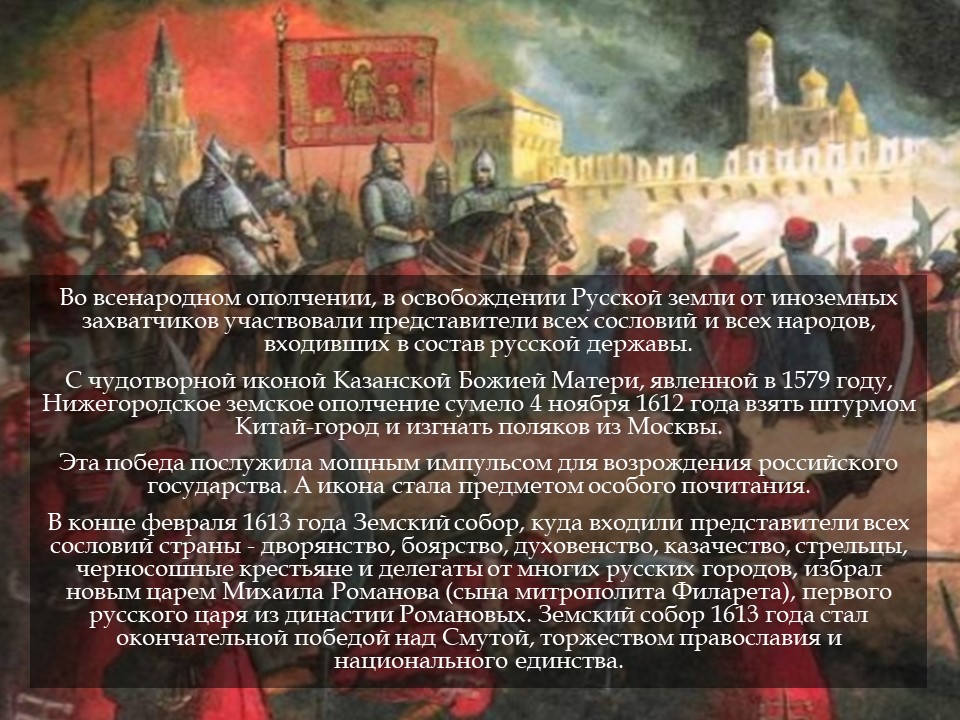 Во всенародном ополчении, в освобождении Русской земли от иноземных захватчиков участвовали представители всех сословий и всех народов, входивших в состав русской державы.

С чудотворной иконой Казанской Божией Матери, явленной в 1579 году, Нижегородское земское ополчение сумело 4 ноября 1612 года взять штурмом Китай-город и изгнать поляков из Москвы.

Эта победа послужила мощным импульсом для возрождения российского государства. А икона стала предметом особого почитания.

В конце февраля 1613 года Земский собор, куда входили представители всех сословий страны - дворянство, боярство, духовенство, казачество, стрельцы, черносошные крестьяне и делегаты от многих русских городов, избрал новым царем Михаила Романова (сына митрополита Филарета), первого русского царя из династии Романовых. Земский собор 1613 года стал окончательной победой над Смутой, торжеством православия и национального единства.